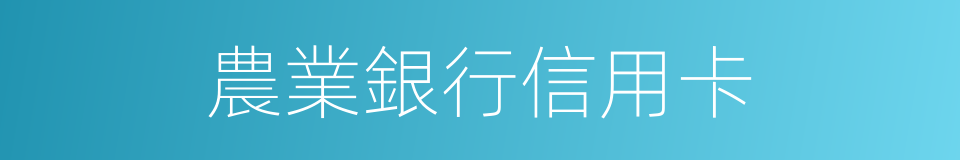 農業銀行信用卡